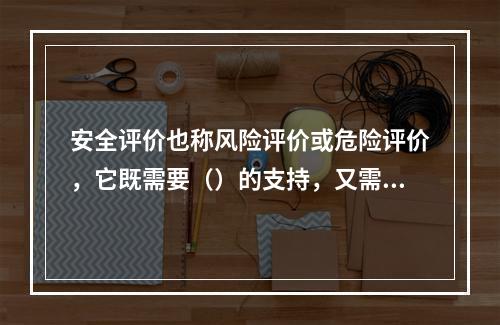 安全评价也称风险评价或危险评价，它既需要（）的支持，又需...